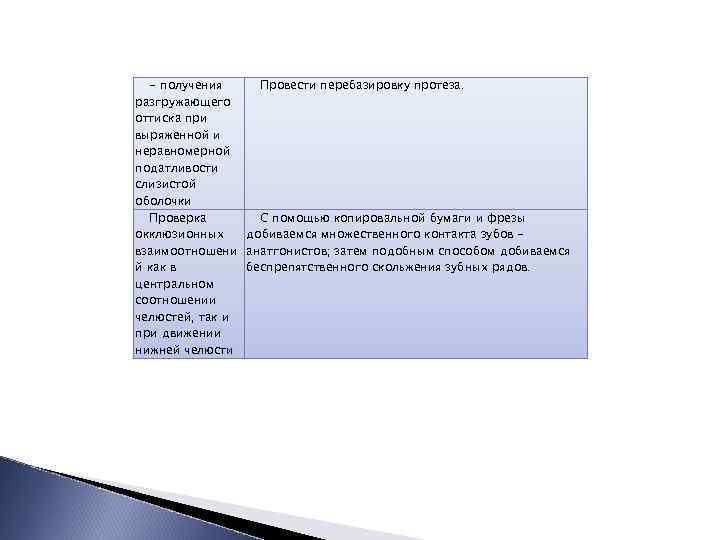 | – получения разгружающего оттиска при выряженной и неравномерной податливости слизистой оболочки | Провести перебазировку протеза. |
|---|---|
| Проверка окклюзионных взаимоотношений как в центральном соотношении челюстей, так и при движении нижней челюсти | С помощью копировальной бумаги и фрезы добиваемся множественного контакта зубов – анатгонистов; затем подобным способом добиваемся беспрепятственного скольжения зубных рядов. |